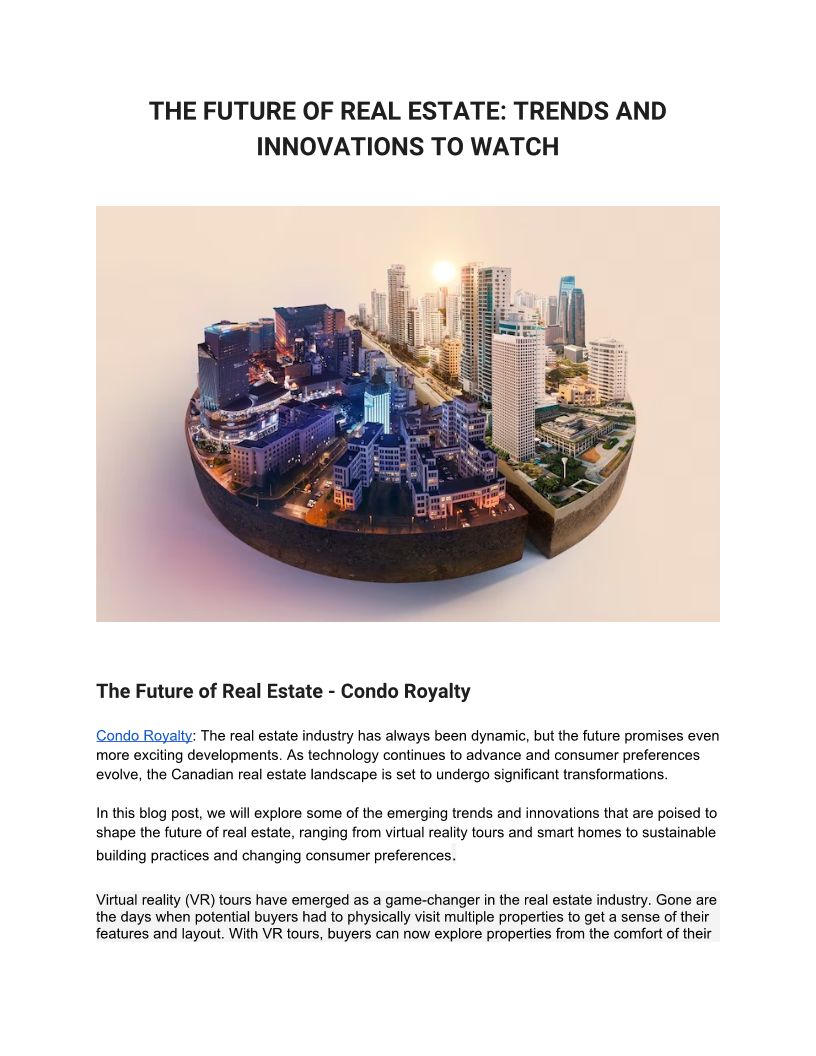 THE FUTURE OF REAL ESTATE: TRENDS AND INNOVATIONS TO WATCH

The Future of Real Estate - Condo Royalty

Condo Royalty: The real estate industry has always been dynamic, but the future promises even more exciting developments. As technology continues to advance and consumer preferences evolve, the Canadian real estate landscape is set to undergo significant transformations.

In this blog post, we will explore some of the emerging trends and innovations that are poised to shape the future of real estate, ranging from virtual reality tours and smart homes to sustainable building practices and changing consumer preferences.

Virtual reality (VR) tours have emerged as a game-changer in the real estate industry. Gone are the days when potential buyers had to physically visit multiple properties to get a sense of their features and layout. With VR tours, buyers can now explore properties from the comfort of their